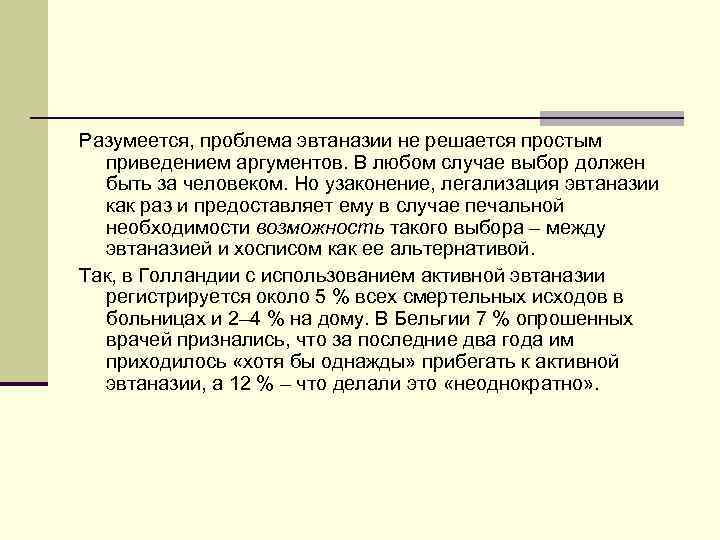 Разумеется, проблема эвтаназии не решается простым приведением аргументов. В любом случае выбор должен быть за человеком. Но узаконение, легализация эвтаназии как раз и предоставляет ему в случае печальной необходимости возможность такого выбора – между эвтаназией и хосписом как ее альтернативой.

Так, в Голландии с использованием активной эвтаназии регистрируется около 5 % всех смертельных исходов в больницах и 2–4 % на дому. В Бельгии 7 % опрошенных врачей признались, что за последние два года им приходилось «хотя бы однажды» прибегать к активной эвтаназии, а 12 % – что делали это «неоднократно».